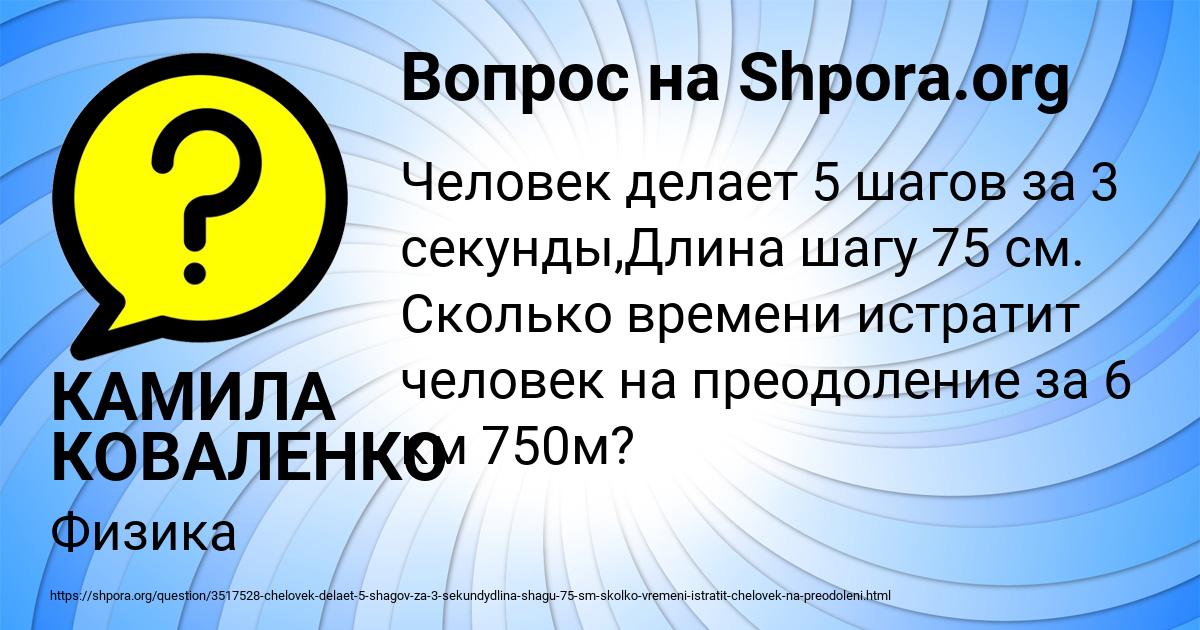 Вопрос на Shpora.org

Человек делает 5 шагов за 3 секунды,Длина шагу 75 см. Сколько времени истратит человек на преодоление за 6 км 750м?

КАМИЛА КОВАЛЕНКО

Физика

https://shpora.org/question/3517528-chelovek-delaet-5-shagov-za-3-sekundydlina-shagu-75-sm-skolko-vremeni-istratit-chelovek-na-preodoleni.html